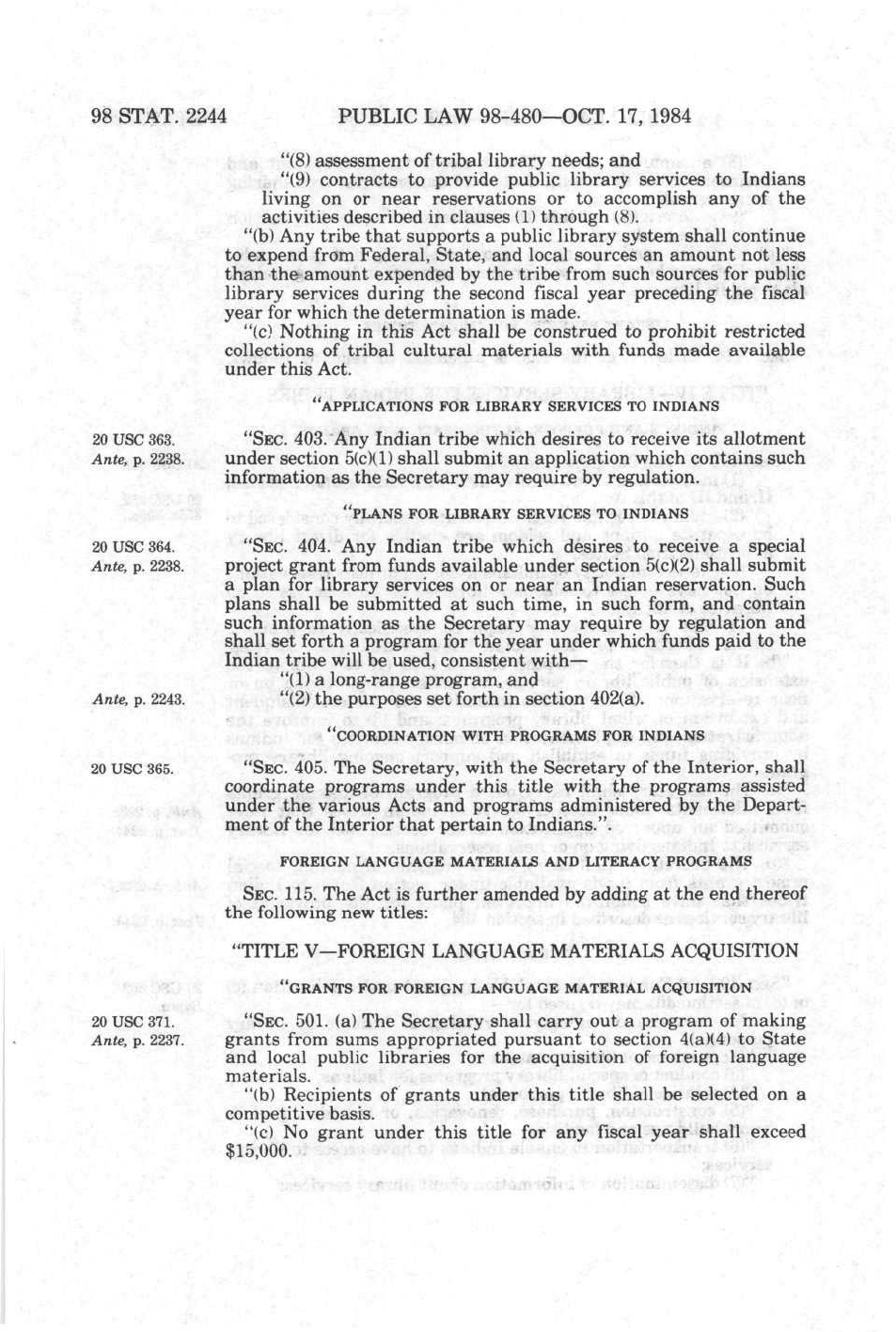 98 STAT. 2244 PUBLIC LAW 98-480—OCT. 17, 1984

"(8) assessment of tribal library needs; and

"(9) contracts to provide public library services to Indians living on or near reservations or to accomplish any of the activities described in clauses (1) through (8).

"(b) Any tribe that supports a public library system shall continue to expend from Federal, State, and local sources an amount not less than the amount expended by the tribe from such sources for public library services during the second fiscal year preceding the fiscal year for which the determination is made.

"(c) Nothing in this Act shall be construed to prohibit restricted collections of tribal cultural materials with funds made available under this Act.

"APPLICATIONS FOR LIBRARY SERVICES TO INDIANS

20 USC 363. Ante, p. 2238.

"SEC. 403. Any Indian tribe which desires to receive its allotment under section 5(c)(1) shall submit an application which contains such information as the Secretary may require by regulation.

"PLANS FOR LIBRARY SERVICES TO INDIANS

20 USC 364. Ante, p. 2238.

"SEC. 404. Any Indian tribe which desires to receive a special project grant from funds available under section 5(c)(2) shall submit a plan for library services on or near an Indian reservation. Such plans shall be submitted at such time, in such form, and contain such information as the Secretary may require by regulation and shall set forth a program for the year under which funds paid to the Indian tribe will be used, consistent with—

"(1) a long-range program, and

Ante, p. 2243.

"(2) the purposes set forth in section 402(a).

"COORDINATION WITH PROGRAMS FOR INDIANS

20 USC 365.

"SEC. 405. The Secretary, with the Secretary of the Interior, shall coordinate programs under this title with the programs assisted under the various Acts and programs administered by the Department of the Interior that pertain to Indians.".

FOREIGN LANGUAGE MATERIALS AND LITERACY PROGRAMS

SEC. 115. The Act is further amended by adding at the end thereof the following new titles:

"TITLE V—FOREIGN LANGUAGE MATERIALS ACQUISITION

"GRANTS FOR FOREIGN LANGUAGE MATERIAL ACQUISITION

20 USC 371. Ante, p. 2237.

"SEC. 501. (a) The Secretary shall carry out a program of making grants from sums appropriated pursuant to section 4(a)(4) to State and local public libraries for the acquisition of foreign language materials.

"(b) Recipients of grants under this title shall be selected on a competitive basis.

"(c) No grant under this title for any fiscal year shall exceed $15,000.